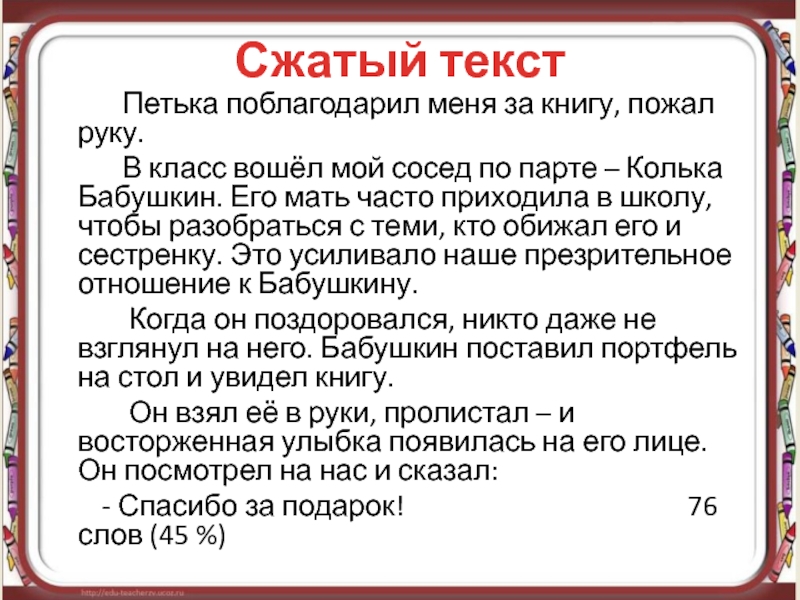 Сжатый текст

Петька поблагодарил меня за книгу, пожал руку.

В класс вошёл мой сосед по парте – Колька Бабушкин. Его мать часто приходила в школу, чтобы разобраться с теми, кто обижал его и сестренку. Это усиливало наше презрительное отношение к Бабушкину.

Когда он поздоровался, никто даже не взглянул на него. Бабушкин поставил портфель на стол и увидел книгу.

Он взял её в руки, пролистал – и восторженная улыбка появилась на его лице. Он посмотрел на нас и сказал:

- Спасибо за подарок! 76 слов (45 %)

http://edu-teacherzv.ucoz.ru